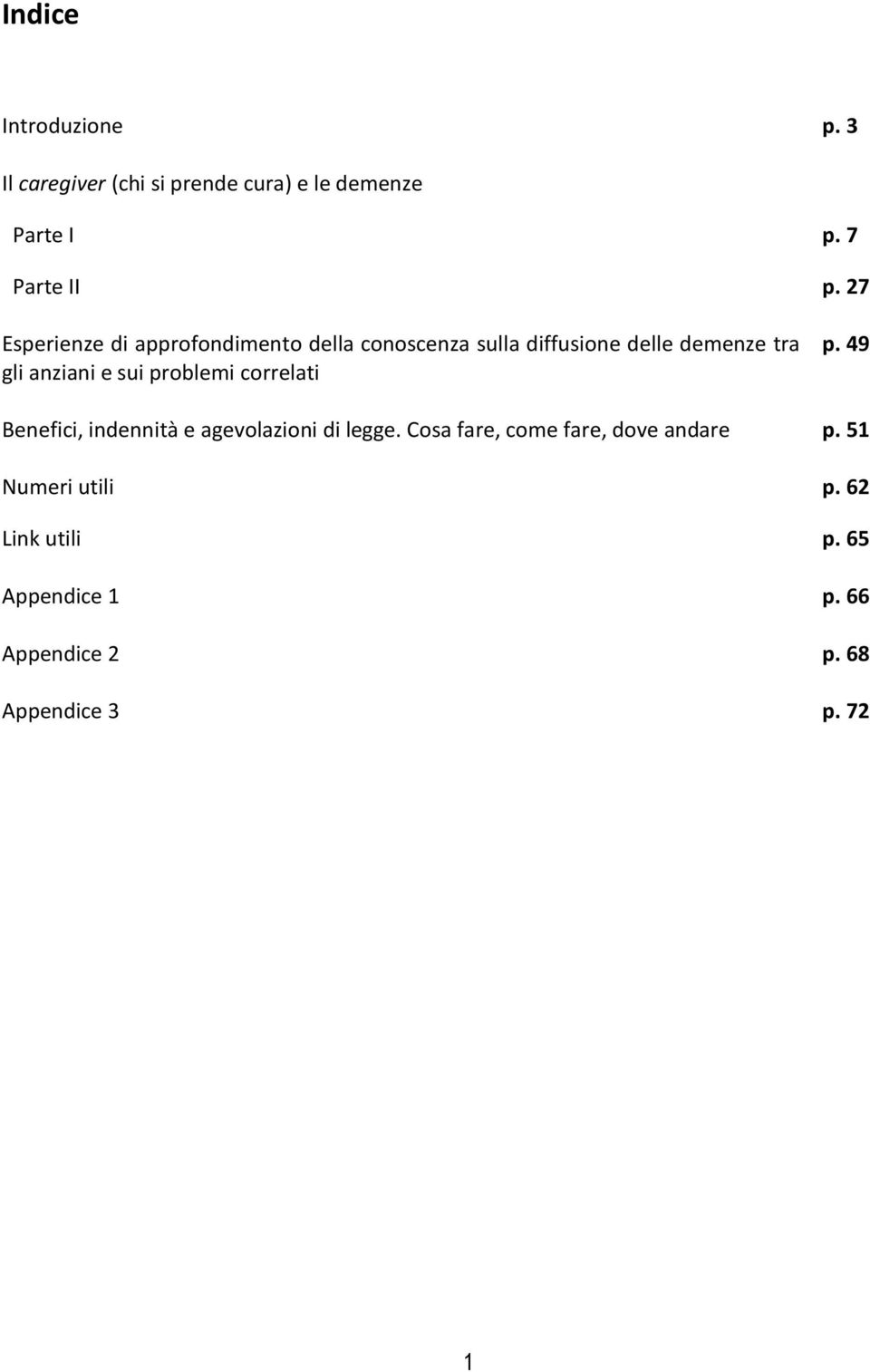 Indice

Introduzione p. 3

Il caregiver (chi si prende cura) e le demenze

Parte I p. 7

Parte II p. 27

Esperienze di approfondimento della conoscenza sulla diffusione delle demenze tra gli anziani e sui problemi correlati p. 49

Benefici, indennità e agevolazioni di legge. Cosa fare, come fare, dove andare p. 51

Numeri utili p. 62

Link utili p. 65

Appendice 1 p. 66

Appendice 2 p. 68

Appendice 3 p. 72

1